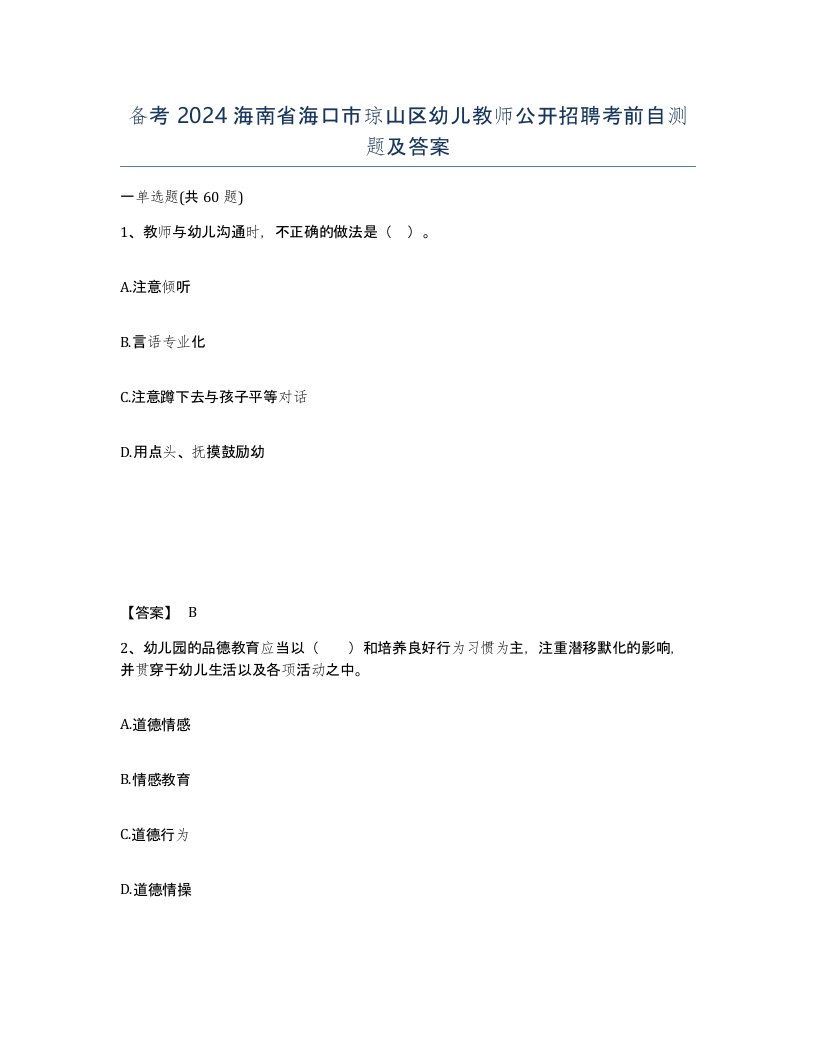 备考 2024 海南省海口市琼山区幼儿教师公开招聘考前自测题及答案

一单选题(共 60 题)

1、教师与幼儿沟通时，不正确的做法是（ ）。

A.注意倾听

B.言语专业化

C.注意蹲下去与孩子平等对话

D.用点头、抚摸鼓励幼

【答案】 B

2、幼儿园的品德教育应当以（ ）和培养良好行为习惯为主，注重潜移默化的影响，并贯穿于幼儿生活以及各项活动之中。

A.道德情感

B.情感教育

C.道德行为

D.道德情操